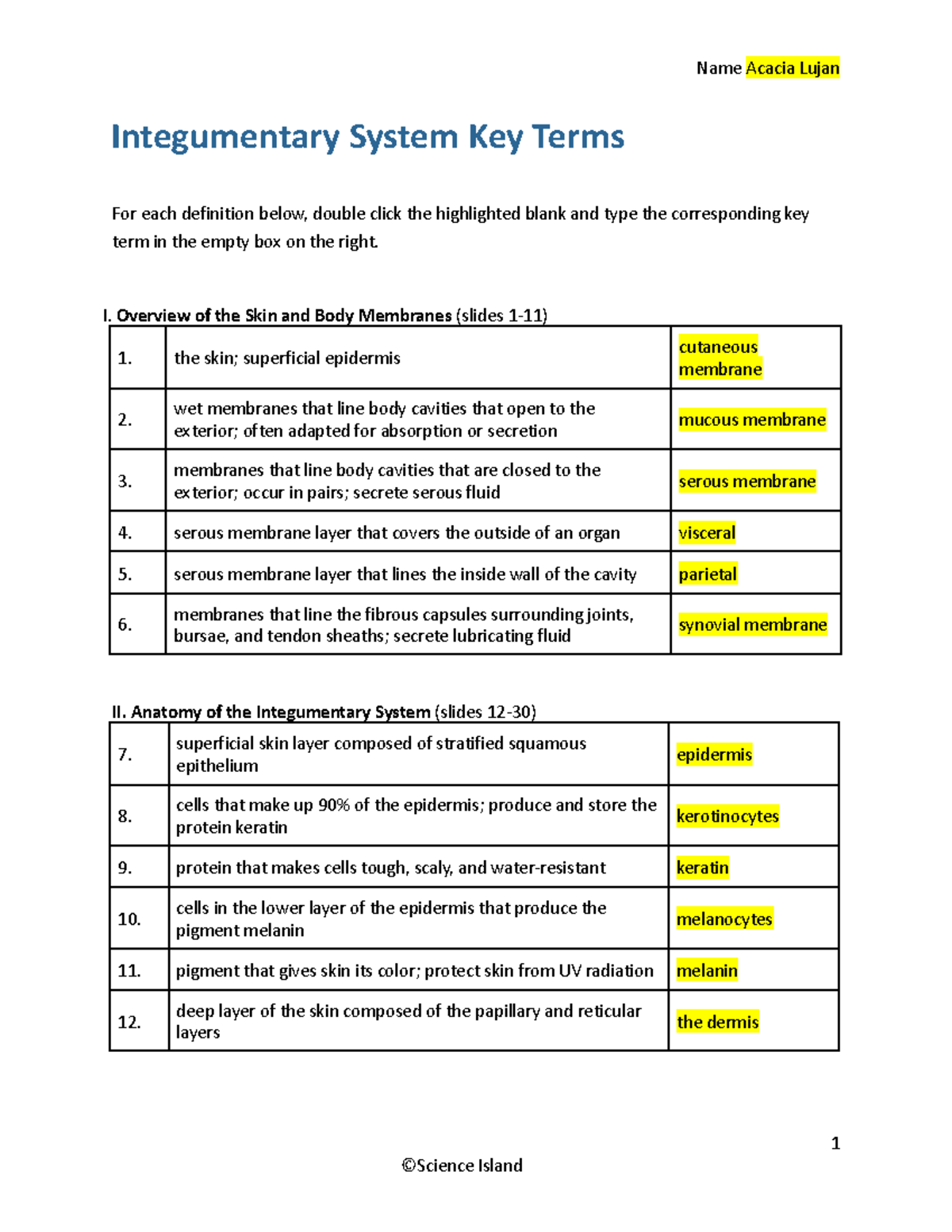 Name Acacia Lujan

Integumentary System Key Terms

For each definition below, double click the highlighted blank and type the corresponding key term in the empty box on the right.

I. Overview of the Skin and Body Membranes (slides 1-11)

| 1. | the skin; superficial epidermis | cutaneous membrane |
|---|---|---|
| 2. | wet membranes that line body cavities that open to the exterior; often adapted for absorption or secretion | mucous membrane |
| 3. | membranes that line body cavities that are closed to the exterior; occur in pairs; secrete serous fluid | serous membrane |
| 4. | serous membrane layer that covers the outside of an organ | visceral |
| 5. | serous membrane layer that lines the inside wall of the cavity | parietal |
| 6. | membranes that line the fibrous capsules surrounding joints, bursae, and tendon sheaths; secrete lubricating fluid | synovial membrane |

II. Anatomy of the Integumentary System (slides 12-30)

| 7. | superficial skin layer composed of stratified squamous epithelium | epidermis |
|---|---|---|
| 8. | cells that make up 90% of the epidermis; produce and store the protein keratin | kerotinocytes |
| 9. | protein that makes cells tough, scaly, and water-resistant | keratin |
| 10. | cells in the lower layer of the epidermis that produce the pigment melanin | melanocytes |
| 11. | pigment that gives skin its color; protect skin from UV radiation | melanin |
| 12. | deep layer of the skin composed of the papillary and reticular layers | the dermis |

1

©Science Island